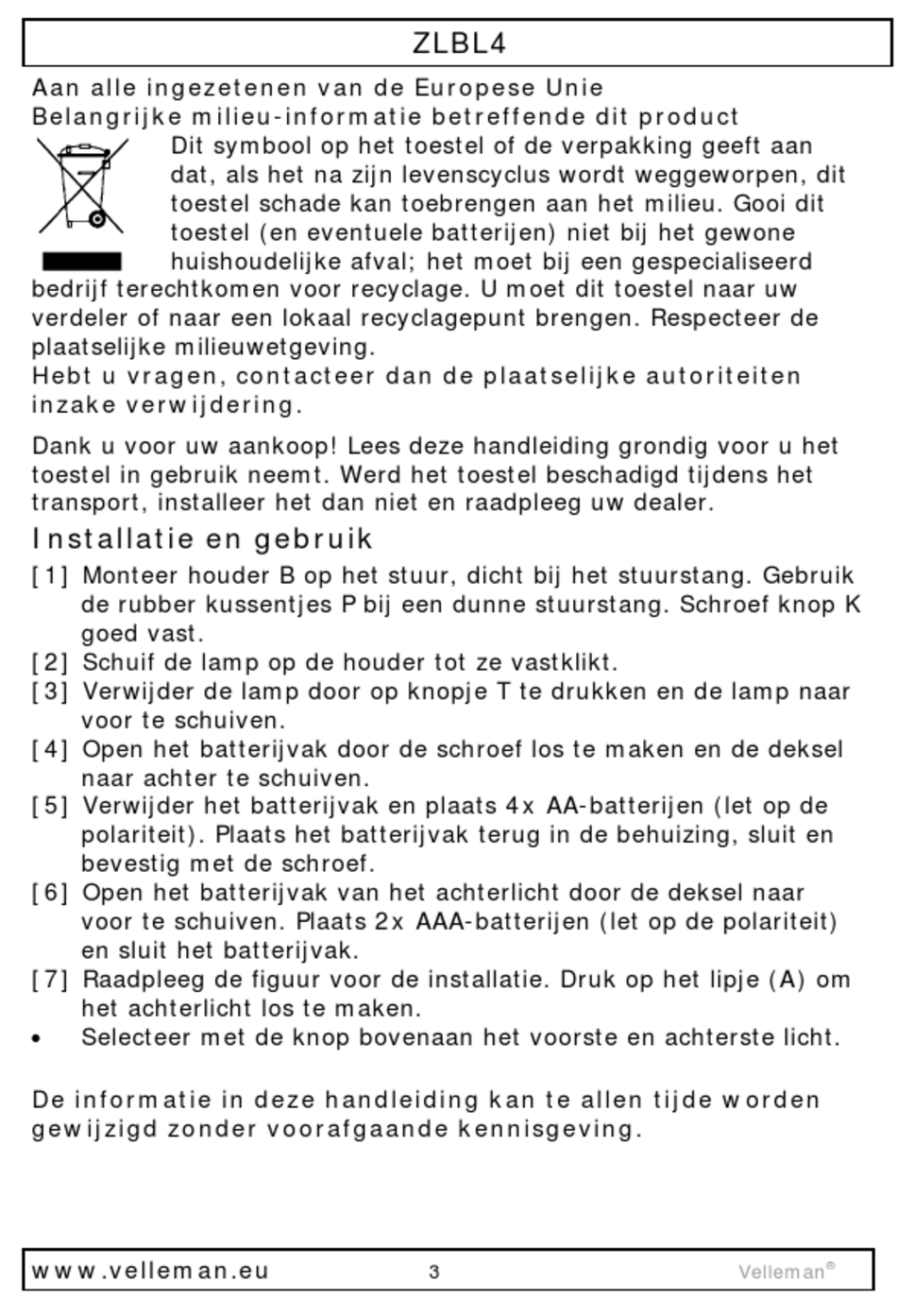 ZLBL4

Aan alle ingezetenen van de Europese Unie
Belangrijke milieu-informatie betreffende dit product

Dit symbool op het toestel of de verpakking geeft aan dat, als het na zijn levenscyclus wordt weggeworpen, dit toestel schade kan toebrengen aan het milieu. Gooi dit toestel (en eventuele batterijen) niet bij het gewone huishoudelijke afval; het moet bij een gespecialiseerd bedrijf terechtkomen voor recyclage. U moet dit toestel naar uw verdeler of naar een lokaal recyclagepunt brengen. Respecteer de plaatselijke milieuwetgeving.
Hebt u vragen, contacteer dan de plaatselijke autoriteiten inzake verwijdering.

Dank u voor uw aankoop! Lees deze handleiding grondig voor u het toestel in gebruik neemt. Werd het toestel beschadigd tijdens het transport, installeer het dan niet en raadpleeg uw dealer.

Installatie en gebruik

[1] Monteer houder B op het stuur, dicht bij het stuurstang. Gebruik de rubber kussentjes P bij een dunne stuurstang. Schroef knop K goed vast.
[2] Schuif de lamp op de houder tot ze vastklikt.
[3] Verwijder de lamp door op knopje T te drukken en de lamp naar voor te schuiven.
[4] Open het batterijvak door de schroef los te maken en de deksel naar achter te schuiven.
[5] Verwijder het batterijvak en plaats 4x AA-batterijen (let op de polariteit). Plaats het batterijvak terug in de behuizing, sluit en bevestig met de schroef.
[6] Open het batterijvak van het achterlicht door de deksel naar voor te schuiven. Plaats 2x AAA-batterijen (let op de polariteit) en sluit het batterijvak.
[7] Raadpleeg de figuur voor de installatie. Druk op het lipje (A) om het achterlicht los te maken.
• Selecteer met de knop bovenaan het voorste en achterste licht.

De informatie in deze handleiding kan te allen tijde worden gewijzigd zonder voorafgaande kennisgeving.

www.velleman.eu 3 Velleman®